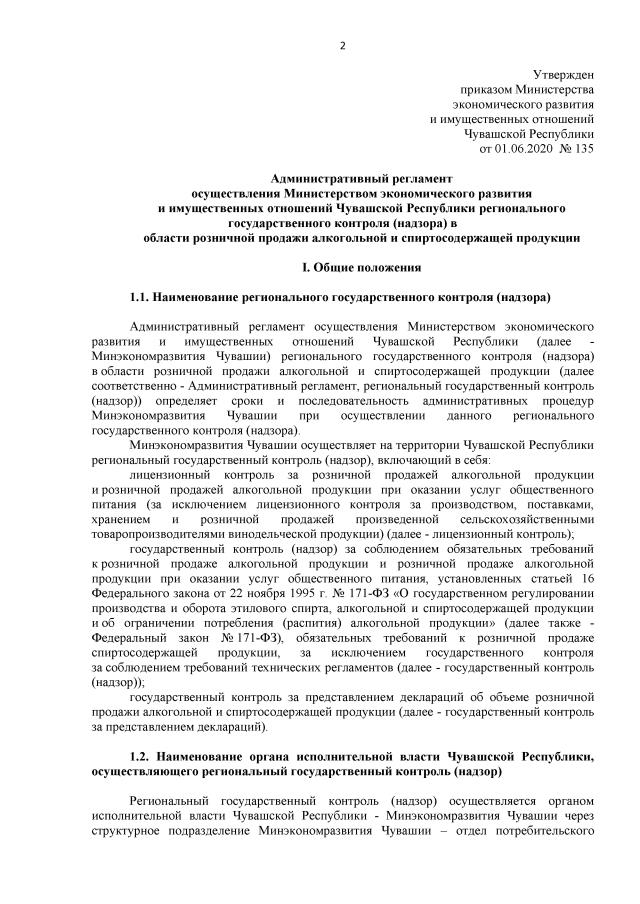 2

Утвержден
приказом Министерства
экономического развития
и имущественных отношений
Чувашской Республики
от 01.06.2020 № 135

Административный регламент
осуществления Министерством экономического развития
и имущественных отношений Чувашской Республики регионального
государственного контроля (надзора) в
области розничной продажи алкогольной и спиртосодержащей продукции

I. Общие положения

1.1. Наименование регионального государственного контроля (надзора)

Административный регламент осуществления Министерством экономического развития и имущественных отношений Чувашской Республики (далее - Минэкономразвития Чувашии) регионального государственного контроля (надзора) в области розничной продажи алкогольной и спиртосодержащей продукции (далее соответственно - Административный регламент, региональный государственный контроль (надзор)) определяет сроки и последовательность административных процедур Минэкономразвития Чувашии при осуществлении данного регионального государственного контроля (надзора).

Минэкономразвития Чувашии осуществляет на территории Чувашской Республики региональный государственный контроль (надзор), включающий в себя:

лицензионный контроль за розничной продажей алкогольной продукции и розничной продажей алкогольной продукции при оказании услуг общественного питания (за исключением лицензионного контроля за производством, поставками, хранением и розничной продажей произведенной сельскохозяйственными товаропроизводителями винодельческой продукции) (далее - лицензионный контроль);

государственный контроль (надзор) за соблюдением обязательных требований к розничной продаже алкогольной продукции и розничной продаже алкогольной продукции при оказании услуг общественного питания, установленных статьей 16 Федерального закона от 22 ноября 1995 г. № 171-ФЗ «О государственном регулировании производства и оборота этилового спирта, алкогольной и спиртосодержащей продукции и об ограничении потребления (распития) алкогольной продукции» (далее также - Федеральный закон № 171-ФЗ), обязательных требований к розничной продаже спиртосодержащей продукции, за исключением государственного контроля за соблюдением требований технических регламентов (далее - государственный контроль (надзор));

государственный контроль за представлением деклараций об объеме розничной продажи алкогольной и спиртосодержащей продукции (далее - государственный контроль за представлением деклараций).

1.2. Наименование органа исполнительной власти Чувашской Республики, осуществляющего региональный государственный контроль (надзор)

Региональный государственный контроль (надзор) осуществляется органом исполнительной власти Чувашской Республики - Минэкономразвития Чувашии через структурное подразделение Минэкономразвития Чувашии – отдел потребительского